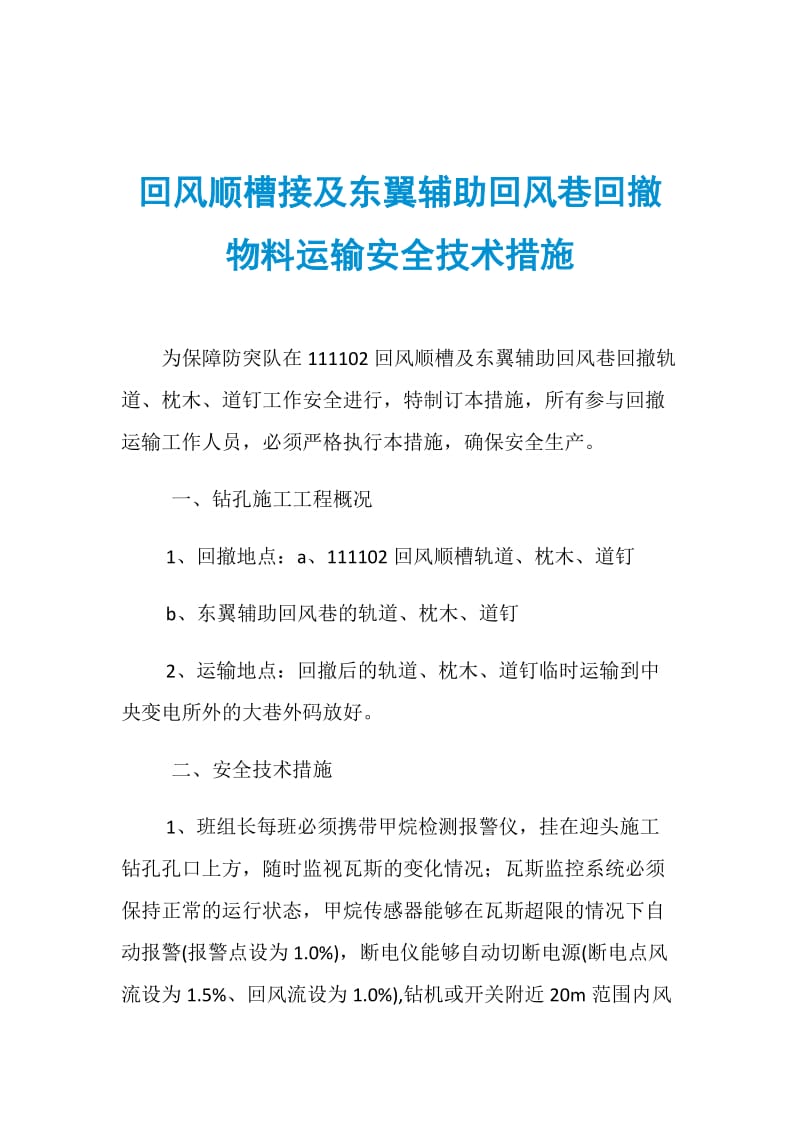 回风顺槽接及东翼辅助回风巷回撤物料运输安全技术措施

为保障防突队在 111102 回风顺槽及东翼辅助回风巷回撤轨道、枕木、道钉工作安全进行，特制订本措施，所有参与回撤运输工作人员，必须严格执行本措施，确保安全生产。

一、钻孔施工工程概况

1、回撤地点：a、111102 回风顺槽轨道、枕木、道钉

b、东翼辅助回风巷的轨道、枕木、道钉

2、运输地点：回撤后的轨道、枕木、道钉临时运输到中央变电所外的大巷外码放好。

二、安全技术措施

1、班组长每班必须携带甲烷检测报警仪，挂在迎头施工钻孔孔口上方，随时监视瓦斯的变化情况；瓦斯监控系统必须保持正常的运行状态，甲烷传感器能够在瓦斯超限的情况下自动报警(报警点设为 1.0%)，断电仪能够自动切断电源(断电点风流设为 1.5%、回风流设为 1.0%),钻机或开关附近 20m 范围内风